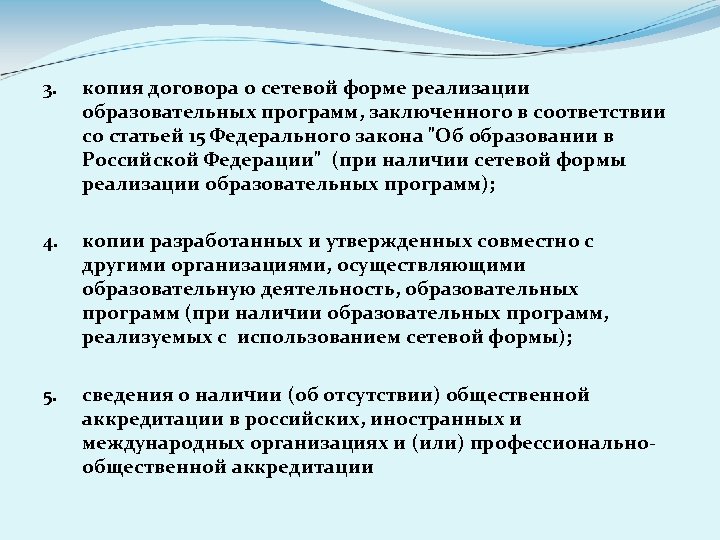 3. копия договора о сетевой форме реализации образовательных программ, заключенного в соответствии со статьей 15 Федерального закона "Об образовании в Российской Федерации" (при наличии сетевой формы реализации образовательных программ);

4. копии разработанных и утвержденных совместно с другими организациями, осуществляющими образовательную деятельность, образовательных программ (при наличии образовательных программ, реализуемых с использованием сетевой формы);

5. сведения о наличии (об отсутствии) общественной аккредитации в российских, иностранных и международных организациях и (или) профессионально-общественной аккредитации